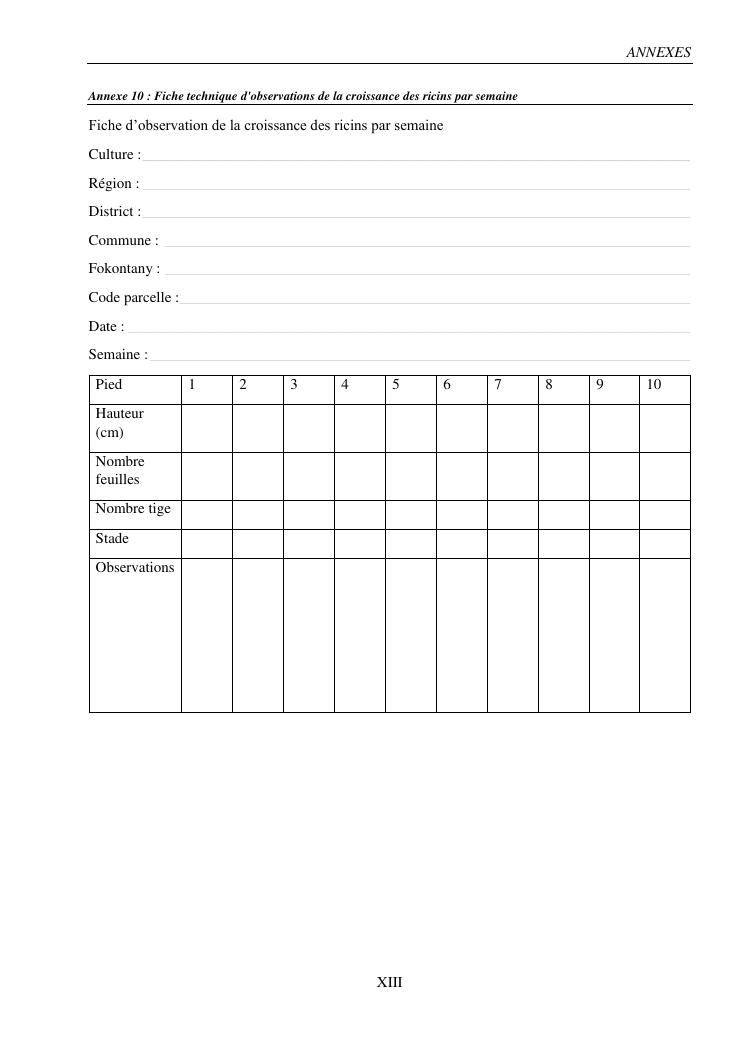 ANNEXES

Annexe 10 : Fiche technique d'observations de la croissance des ricins par semaine

Fiche d’observation de la croissance des ricins par semaine

Culture :

Région :

District :

Commune :

Fokontany :

Code parcelle :

Date :

Semaine :

| Pied | 1 | 2 | 3 | 4 | 5 | 6 | 7 | 8 | 9 | 10 |
|---|---|---|---|---|---|---|---|---|---|---|
| Hauteur (cm) | | | | | | | | | | |
| Nombre feuilles | | | | | | | | | | |
| Nombre tige | | | | | | | | | | |
| Stade | | | | | | | | | | |
| Observations | | | | | | | | | | |

XIII